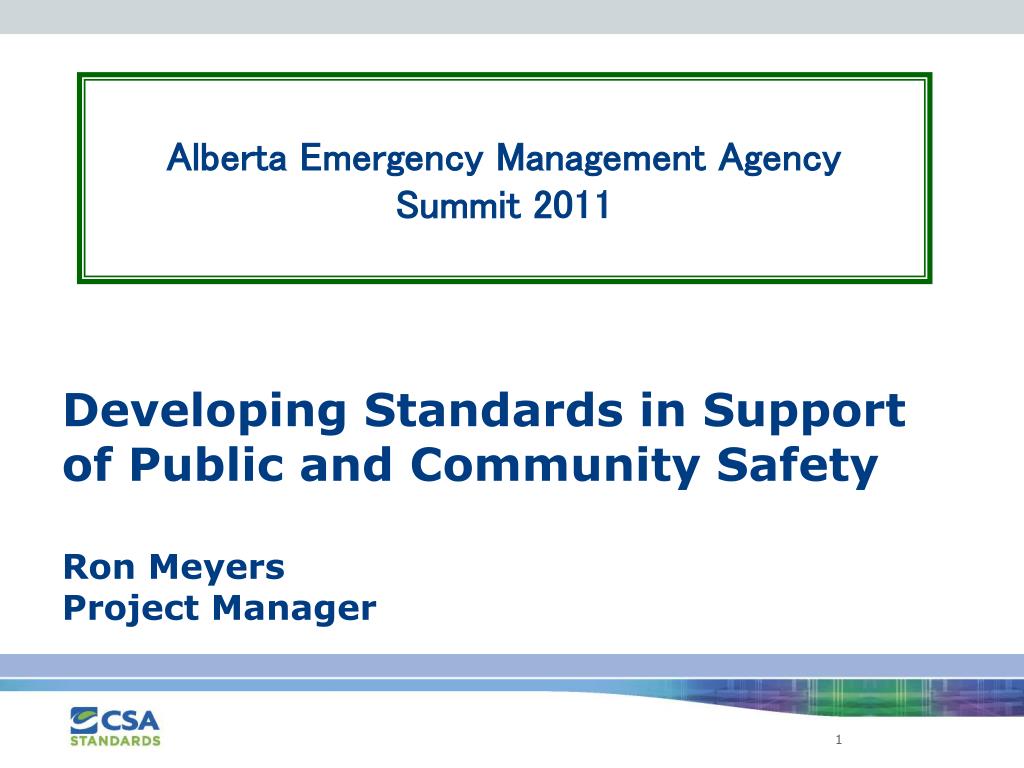 Alberta Emergency Management Agency
Summit 2011

Developing Standards in Support of Public and Community Safety

Ron Meyers
Project Manager

CSA
STANDARDS

1